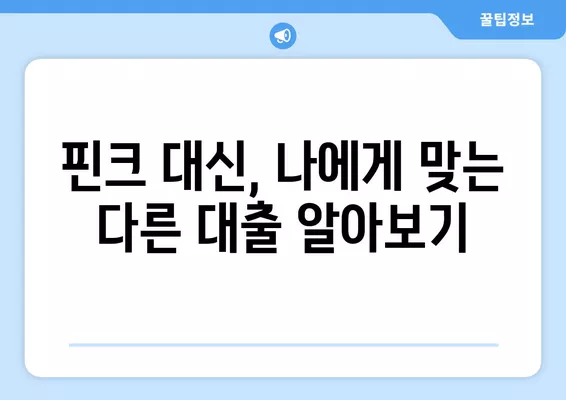 꿀팁정보

핀크 대신, 나에게 맞는 다른 대출 알아보기